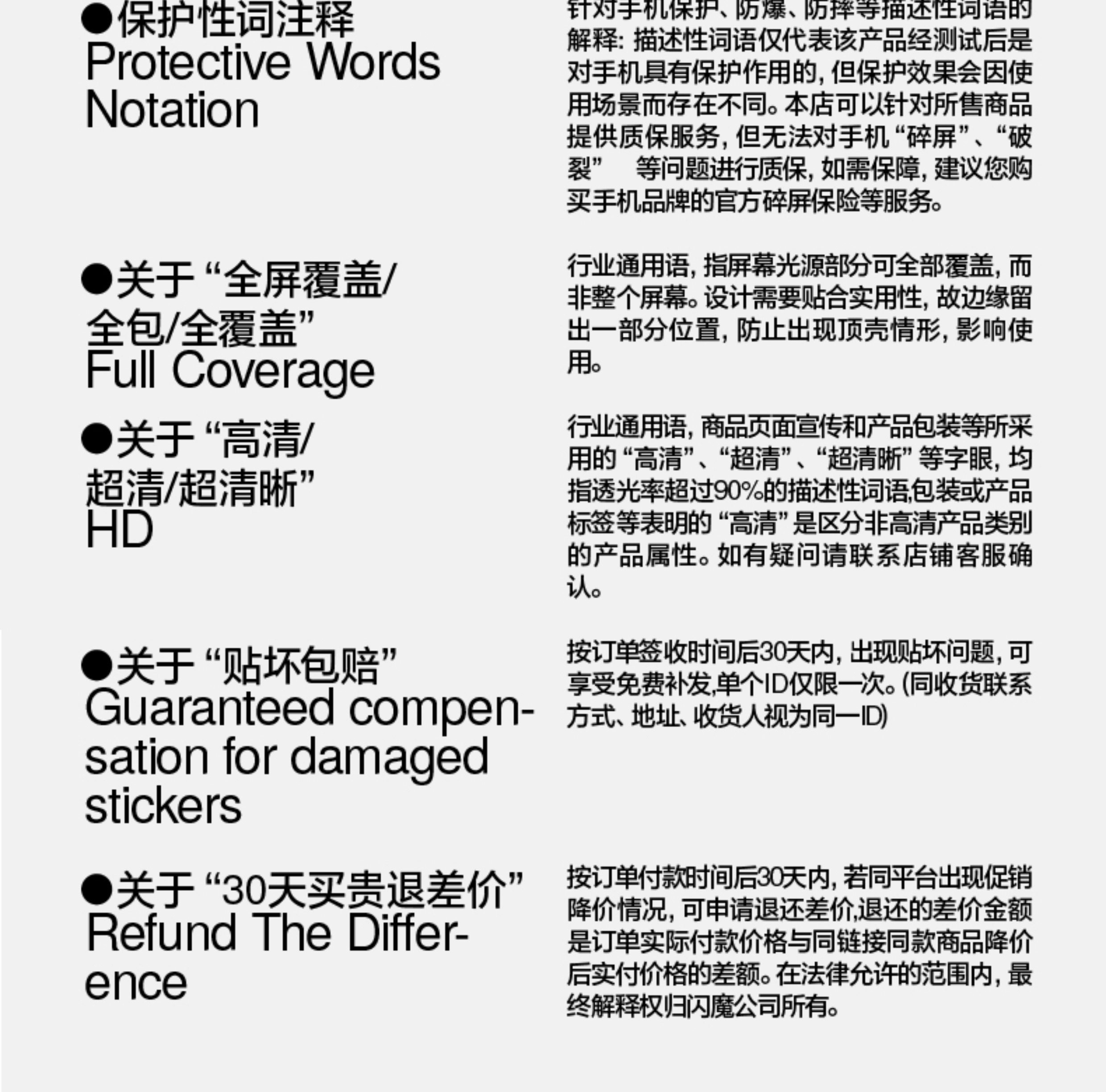 • 保护性词注释
Protective Words Notation

针对手机保护、防爆、防摔等描述性词语的解释：描述性词语仅代表该产品经测试后是对手机具有保护作用的，但保护效果会因使用场景而存在不同。本店可以针对所售商品提供质保服务，但无法对手机“碎屏”、“破裂” 等问题进行质保，如需保障，建议您购买手机品牌的官方碎屏保险等服务。

• 关于“全屏覆盖/全包/全覆盖”
Full Coverage

行业通用语，指屏幕光源部分可全部覆盖，而非整个屏幕。设计需要贴合实用性，故边缘留出一部分位置，防止出现顶壳情形，影响使用。

• 关于“高清/超清/超清晰”
HD

行业通用语，商品页面宣传和产品包装等所采用的“高清”、“超清”、“超清晰”等字眼，均指透光率超过90%的描述性词语,包装或产品标签等表明的“高清”是区分非高清产品类别的产品属性。如有疑问请联系店铺客服确认。

• 关于“贴坏包赔”
Guaranteed compensation for damaged stickers

按订单签收时间后30天内，出现贴坏问题，可享受免费补发,单个ID仅限一次。(同收货联系方式、地址、收货人视为同一ID)

• 关于“30天买贵退差价”
Refund The Difference

按订单付款时间后30天内，若同平台出现促销降价情况，可申请退还差价,退还的差价金额是订单实际付款价格与同链接同款商品降价后实付价格的差额。在法律允许的范围内，最终解释权归闪魔公司所有。